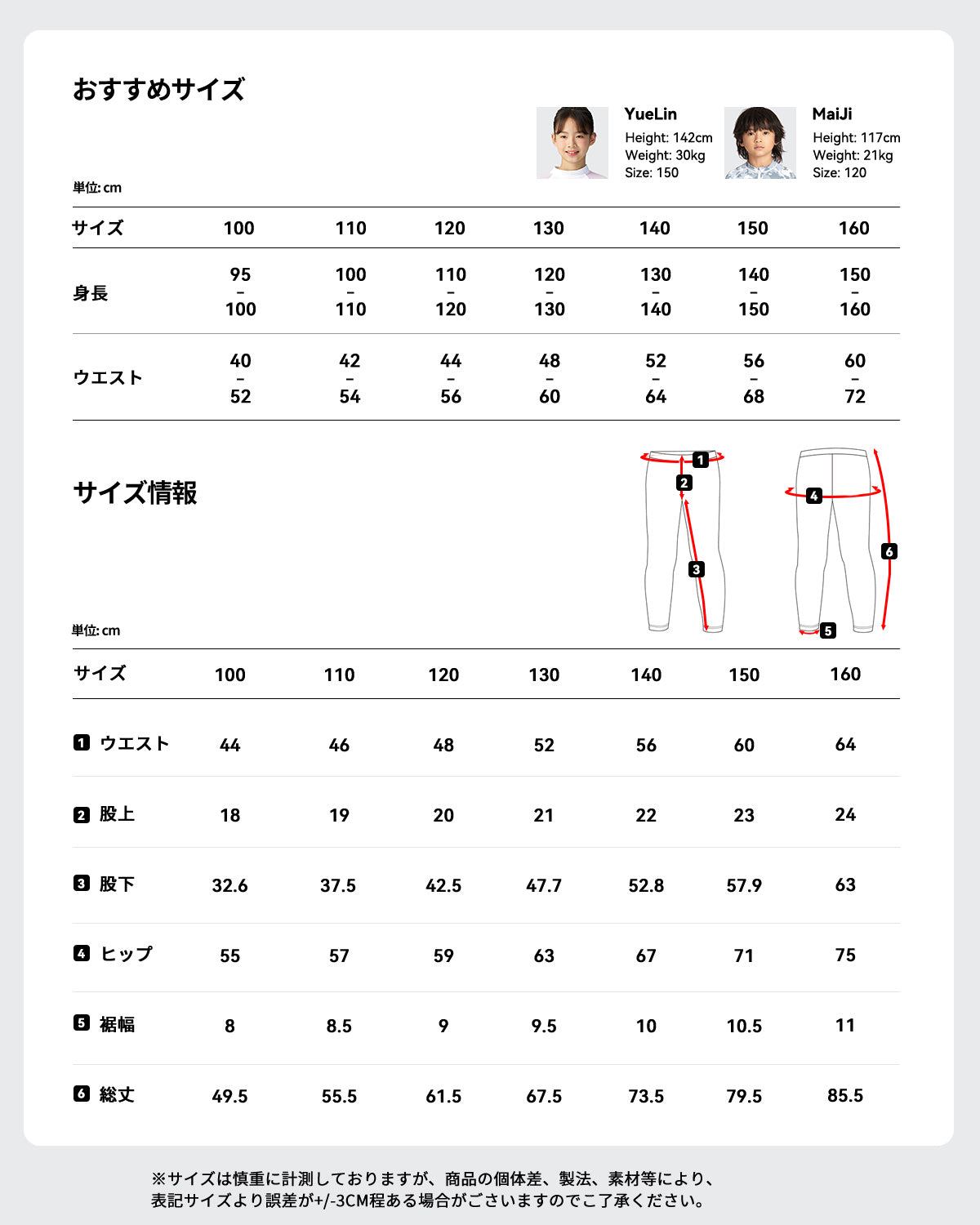 おすすめサイズ

YueLin
Height: 142cm
Weight: 30kg
Size: 150

MaiJi
Height: 117cm
Weight: 21kg
Size: 120

単位: cm

| サイズ | 100 | 110 | 120 | 130 | 140 | 150 | 160 |
|---|---|---|---|---|---|---|---|
| 身長 | 95 – 100 | 100 – 110 | 110 – 120 | 120 – 130 | 130 – 140 | 140 – 150 | 150 – 160 |
| ウエスト | 40 – 52 | 42 – 54 | 44 – 56 | 48 – 60 | 52 – 64 | 56 – 68 | 60 – 72 |

サイズ情報

1 2 3 4 5 6

単位: cm

| サイズ | 100 | 110 | 120 | 130 | 140 | 150 | 160 |
|---|---|---|---|---|---|---|---|
| 1 ウエスト | 44 | 46 | 48 | 52 | 56 | 60 | 64 |
| 2 股上 | 18 | 19 | 20 | 21 | 22 | 23 | 24 |
| 3 股下 | 32.6 | 37.5 | 42.5 | 47.7 | 52.8 | 57.9 | 63 |
| 4 ヒップ | 55 | 57 | 59 | 63 | 67 | 71 | 75 |
| 5 裾幅 | 8 | 8.5 | 9 | 9.5 | 10 | 10.5 | 11 |
| 6 総丈 | 49.5 | 55.5 | 61.5 | 67.5 | 73.5 | 79.5 | 85.5 |

※サイズは慎重に計測しておりますが、商品の個体差、製法、素材等により、表記サイズより誤差が+/-3CM程ある場合がございますのでご了承ください。